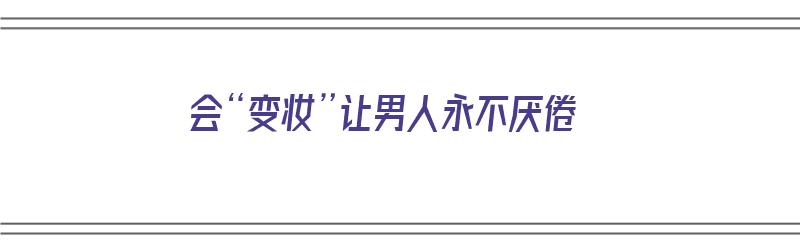 会“变妆”让男人永不厌倦